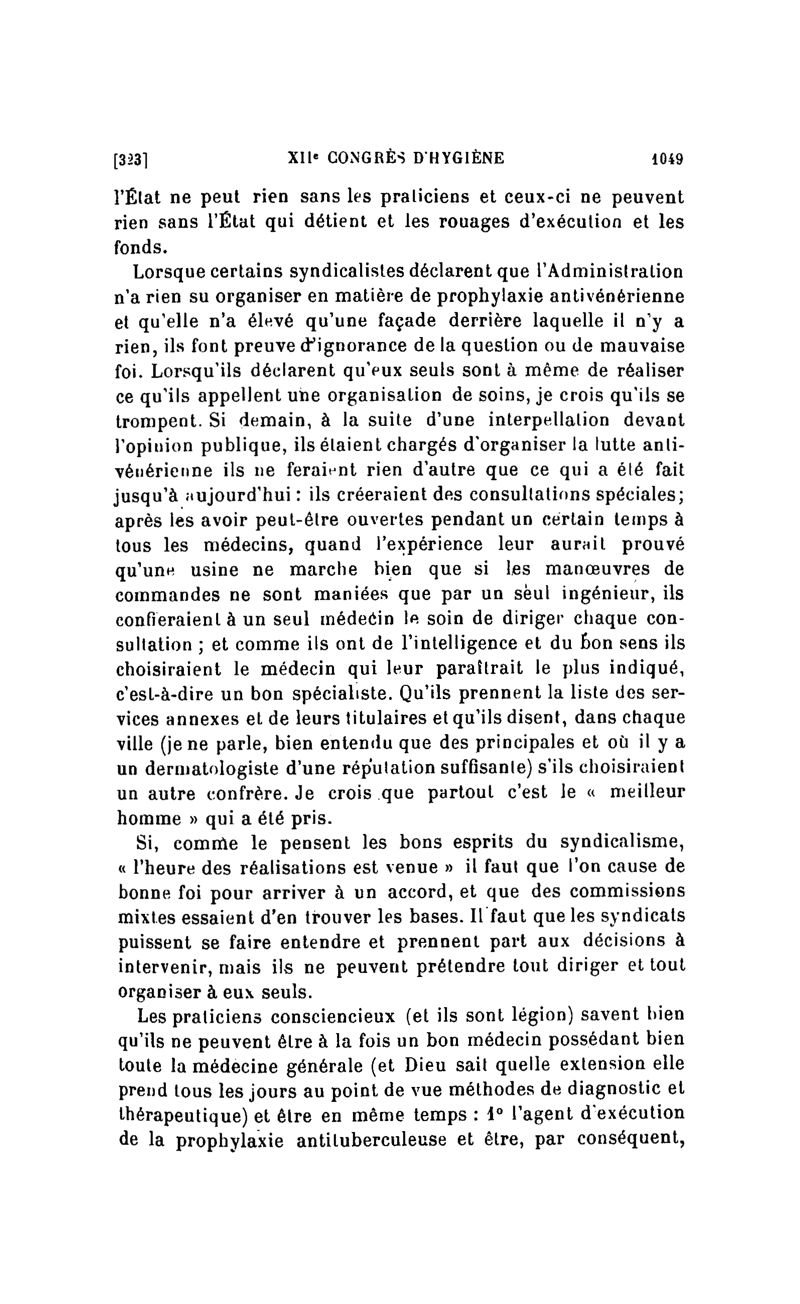 [323] XIIe CONGRÈS D'HYGIÈNE 1049

l'État ne peut rien sans les praticiens et ceux-ci ne peuvent rien sans l'État qui détient et les rouages d'exécution et les fonds.

Lorsque certains syndicalistes déclarent que l'Administration n'a rien su organiser en matière de prophylaxie antivénérienne et qu'elle n'a élevé qu'une façade derrière laquelle il n'y a rien, ils font preuve d'ignorance de la question ou de mauvaise foi. Lorsqu'ils déclarent qu'eux seuls sont à même de réaliser ce qu'ils appellent une organisation de soins, je crois qu'ils se trompent. Si demain, à la suite d'une interpellation devant l'opinion publique, ils étaient chargés d'organiser la lutte antivénérienne ils ne feraient rien d'autre que ce qui a été fait jusqu'à aujourd'hui : ils créeraient des consultations spéciales; après les avoir peut-être ouvertes pendant un certain temps à tous les médecins, quand l'expérience leur aurait prouvé qu'une usine ne marche bien que si les manœuvres de commandes ne sont maniées que par un seul ingénieur, ils confieraient à un seul médecin le soin de diriger chaque consultation ; et comme ils ont de l'intelligence et du bon sens ils choisiraient le médecin qui leur paraîtrait le plus indiqué, c'est-à-dire un bon spécialiste. Qu'ils prennent la liste des services annexes et de leurs titulaires et qu'ils disent, dans chaque ville (je ne parle, bien entendu que des principales et où il y a un dermatologiste d'une réputation suffisante) s'ils choisiraient un autre confrère. Je crois que partout c'est le « meilleur homme » qui a été pris.

Si, comme le pensent les bons esprits du syndicalisme, « l'heure des réalisations est venue » il faut que l'on cause de bonne foi pour arriver à un accord, et que des commissions mixtes essaient d'en trouver les bases. Il faut que les syndicats puissent se faire entendre et prennent part aux décisions à intervenir, mais ils ne peuvent prétendre tout diriger et tout organiser à eux seuls.

Les praticiens consciencieux (et ils sont légion) savent bien qu'ils ne peuvent être à la fois un bon médecin possédant bien toute la médecine générale (et Dieu sait quelle extension elle prend tous les jours au point de vue méthodes de diagnostic et thérapeutique) et être en même temps : 1° l'agent d'exécution de la prophylaxie antituberculeuse et être, par conséquent,